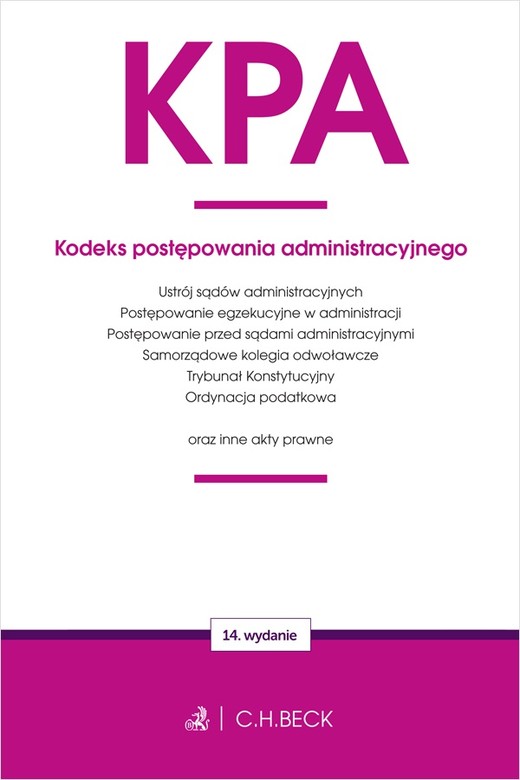 KPA

Kodeks postępowania administracyjnego

Ustrój sądów administracyjnych
Postępowanie egzekucyjne w administracji
Postępowanie przed sądami administracyjnymi
Samorządowe kolegia odwoławcze
Trybunał Konstytucyjny
Ordynacja podatkowa

oraz inne akty prawne

14. wydanie

C.H.BECK